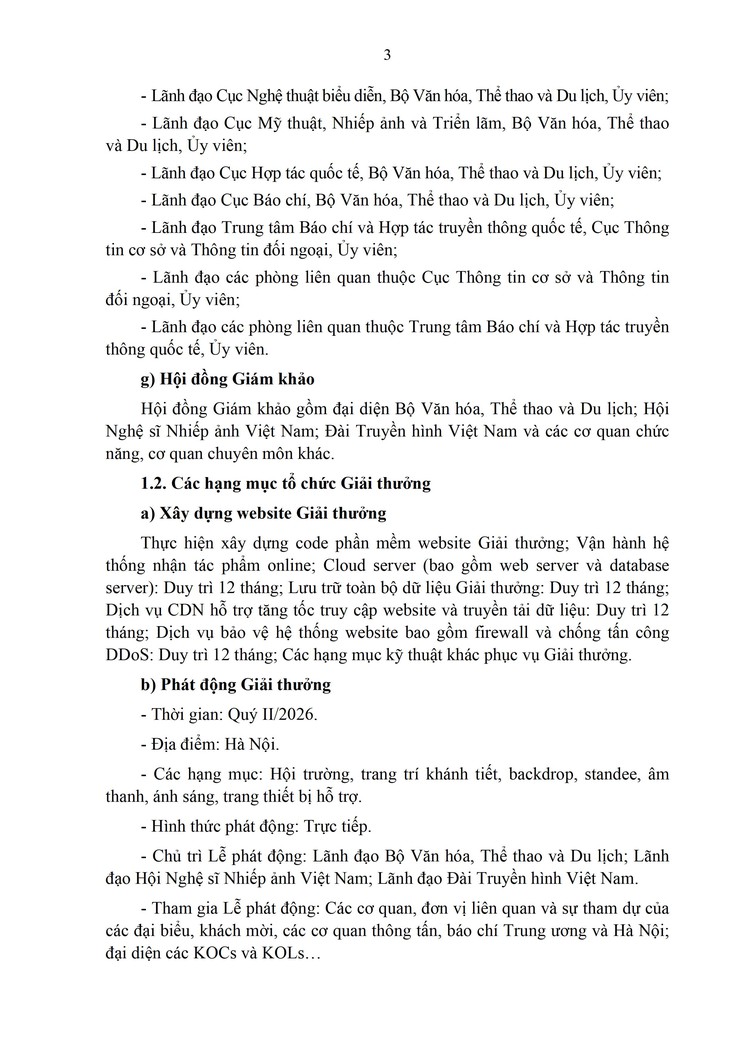 3

- Lãnh đạo Cục Nghệ thuật biểu diễn, Bộ Văn hóa, Thể thao và Du lịch, Ủy viên;

- Lãnh đạo Cục Mỹ thuật, Nhiếp ảnh và Triển lãm, Bộ Văn hóa, Thể thao và Du lịch, Ủy viên;

- Lãnh đạo Cục Hợp tác quốc tế, Bộ Văn hóa, Thể thao và Du lịch, Ủy viên;

- Lãnh đạo Cục Báo chí, Bộ Văn hóa, Thể thao và Du lịch, Ủy viên;

- Lãnh đạo Trung tâm Báo chí và Hợp tác truyền thông quốc tế, Cục Thông tin cơ sở và Thông tin đối ngoại, Ủy viên;

- Lãnh đạo các phòng liên quan thuộc Cục Thông tin cơ sở và Thông tin đối ngoại, Ủy viên;

- Lãnh đạo các phòng liên quan thuộc Trung tâm Báo chí và Hợp tác truyền thông quốc tế, Ủy viên.

g) Hội đồng Giám khảo

Hội đồng Giám khảo gồm đại diện Bộ Văn hóa, Thể thao và Du lịch; Hội Nghệ sĩ Nhiếp ảnh Việt Nam; Đài Truyền hình Việt Nam và các cơ quan chức năng, cơ quan chuyên môn khác.

1.2. Các hạng mục tổ chức Giải thưởng

a) Xây dựng website Giải thưởng

Thực hiện xây dựng code phần mềm website Giải thưởng; Vận hành hệ thống nhận tác phẩm online; Cloud server (bao gồm web server và database server): Duy trì 12 tháng; Lưu trữ toàn bộ dữ liệu Giải thưởng: Duy trì 12 tháng; Dịch vụ CDN hỗ trợ tăng tốc truy cập website và truyền tải dữ liệu: Duy trì 12 tháng; Dịch vụ bảo vệ hệ thống website bao gồm firewall và chống tấn công DDoS: Duy trì 12 tháng; Các hạng mục kỹ thuật khác phục vụ Giải thưởng.

b) Phát động Giải thưởng

- Thời gian: Quý II/2026.

- Địa điểm: Hà Nội.

- Các hạng mục: Hội trường, trang trí khánh tiết, backdrop, standee, âm thanh, ánh sáng, trang thiết bị hỗ trợ.

- Hình thức phát động: Trực tiếp.

- Chủ trì Lễ phát động: Lãnh đạo Bộ Văn hóa, Thể thao và Du lịch; Lãnh đạo Hội Nghệ sĩ Nhiếp ảnh Việt Nam; Lãnh đạo Đài Truyền hình Việt Nam.

- Tham gia Lễ phát động: Các cơ quan, đơn vị liên quan và sự tham dự của các đại biểu, khách mời, các cơ quan thông tấn, báo chí Trung ương và Hà Nội; đại diện các KOCs và KOLs…